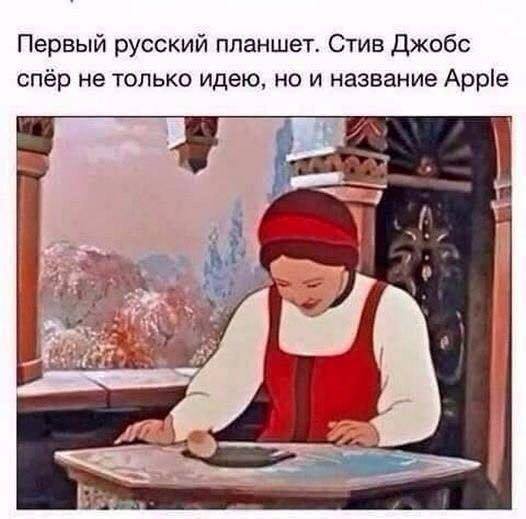 Первый русский планшет. Стив Джобс спёр не только идею, но и название Apple